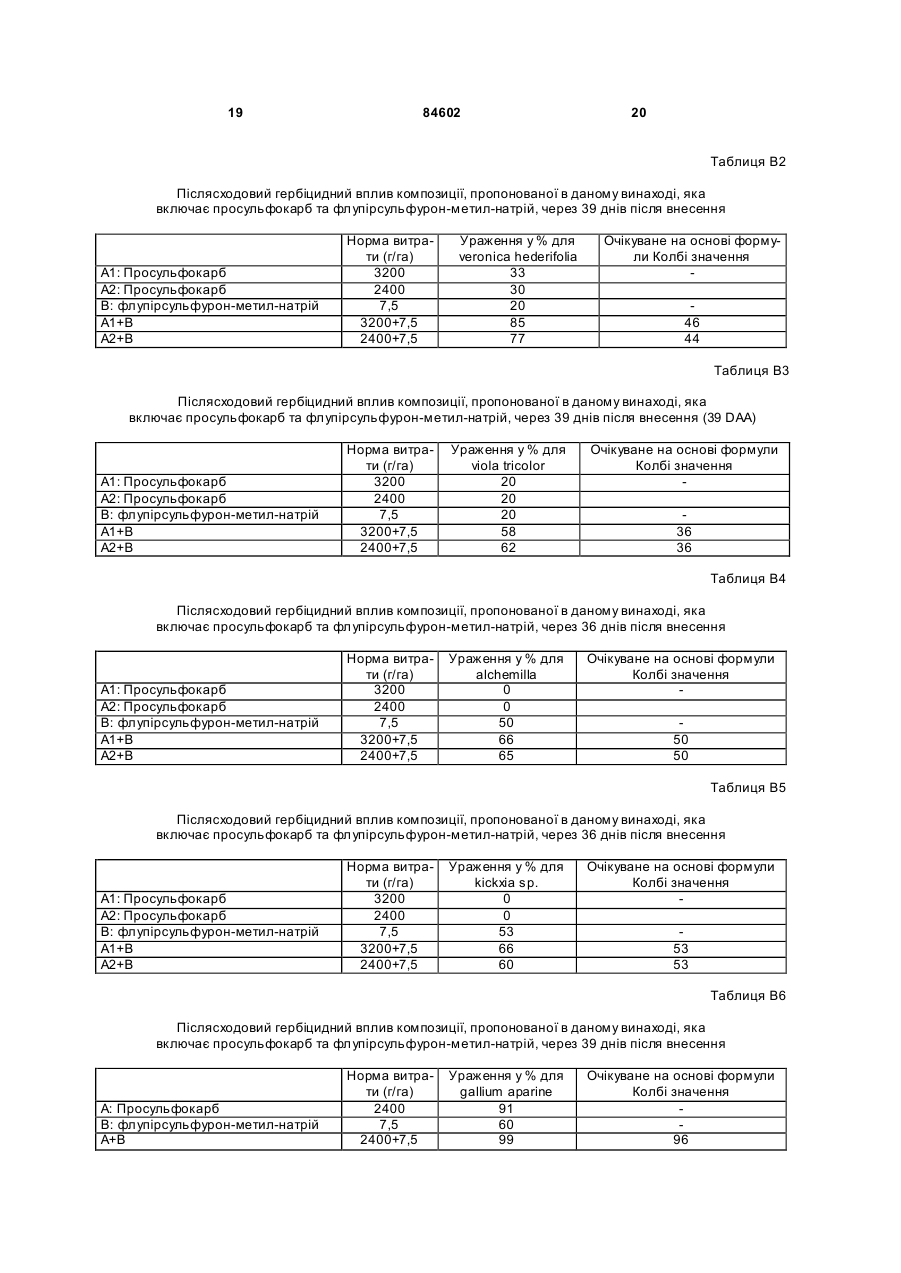 19 84602 20

Таблиця В2

Післясходовий гербіцидний вплив композиції, пропонованої в даному винаході, яка включає просульфокарб та флупірсульфурон-метил-натрій, через 39 днів після внесення

| | Норма витрати (г/га) | Ураження у % для veronica hederifolia | Очікуване на основі формули Колбі значення |
|---|---|---|---|
| А1: Просульфокарб | 3200 | 33 | - |
| А2: Просульфокарб | 2400 | 30 | |
| В: флупірсульфурон-метил-натрій | 7,5 | 20 | - |
| А1+В | 3200+7,5 | 85 | 46 |
| А2+В | 2400+7,5 | 77 | 44 |

Таблиця В3

Післясходовий гербіцидний вплив композиції, пропонованої в даному винаході, яка включає просульфокарб та флупірсульфурон-метил-натрій, через 39 днів після внесення (39 DAA)

| | Норма витрати (г/га) | Ураження у % для viola tricolor | Очікуване на основі формули Колбі значення |
|---|---|---|---|
| А1: Просульфокарб | 3200 | 20 | - |
| А2: Просульфокарб | 2400 | 20 | |
| В: флупірсульфурон-метил-натрій | 7,5 | 20 | - |
| А1+В | 3200+7,5 | 58 | 36 |
| А2+В | 2400+7,5 | 62 | 36 |

Таблиця В4

Післясходовий гербіцидний вплив композиції, пропонованої в даному винаході, яка включає просульфокарб та флупірсульфурон-метил-натрій, через 36 днів після внесення

| | Норма витрати (г/га) | Ураження у % для alchemilla | Очікуване на основі формули Колбі значення |
|---|---|---|---|
| А1: Просульфокарб | 3200 | 0 | - |
| А2: Просульфокарб | 2400 | 0 | |
| В: флупірсульфурон-метил-натрій | 7,5 | 50 | - |
| А1+В | 3200+7,5 | 66 | 50 |
| А2+В | 2400+7,5 | 65 | 50 |

Таблиця В5

Післясходовий гербіцидний вплив композиції, пропонованої в даному винаході, яка включає просульфокарб та флупірсульфурон-метил-натрій, через 36 днів після внесення

| | Норма витрати (г/га) | Ураження у % для kickxia sp. | Очікуване на основі формули Колбі значення |
|---|---|---|---|
| А1: Просульфокарб | 3200 | 0 | - |
| А2: Просульфокарб | 2400 | 0 | |
| В: флупірсульфурон-метил-натрій | 7,5 | 53 | - |
| А1+В | 3200+7,5 | 66 | 53 |
| А2+В | 2400+7,5 | 60 | 53 |

Таблиця В6

Післясходовий гербіцидний вплив композиції, пропонованої в даному винаході, яка включає просульфокарб та флупірсульфурон-метил-натрій, через 39 днів після внесення

| | Норма витрати (г/га) | Ураження у % для gallium aparine | Очікуване на основі формули Колбі значення |
|---|---|---|---|
| А: Просульфокарб | 2400 | 91 | - |
| В: флупірсульфурон-метил-натрій | 7,5 | 60 | - |
| А+В | 2400+7,5 | 99 | 96 |